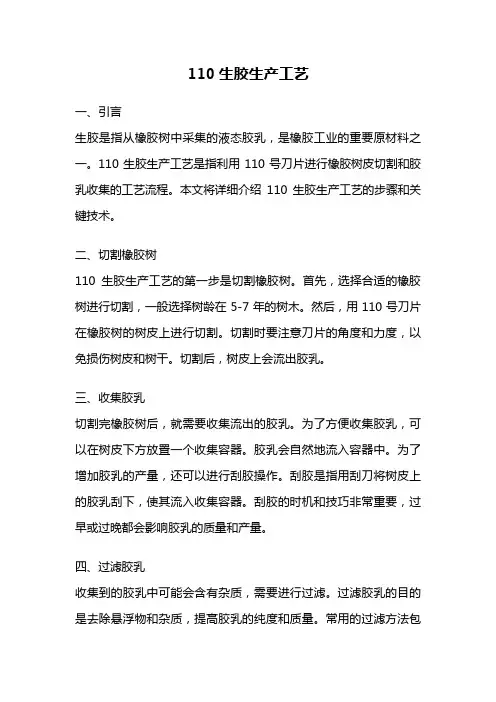 110 生胶生产工艺

一、引言

生胶是指从橡胶树中采集的液态胶乳，是橡胶工业的重要原材料之一。110 生胶生产工艺是指利用 110 号刀片进行橡胶树皮切割和胶乳收集的工艺流程。本文将详细介绍 110 生胶生产工艺的步骤和关键技术。

二、切割橡胶树

110 生胶生产工艺的第一步是切割橡胶树。首先，选择合适的橡胶树进行切割，一般选择树龄在 5-7 年的树木。然后，用 110 号刀片在橡胶树的树皮上进行切割。切割时要注意刀片的角度和力度，以免损伤树皮和树干。切割后，树皮上会流出胶乳。

三、收集胶乳

切割完橡胶树后，就需要收集流出的胶乳。为了方便收集胶乳，可以在树皮下方放置一个收集容器。胶乳会自然地流入容器中。为了增加胶乳的产量，还可以进行刮胶操作。刮胶是指用刮刀将树皮上的胶乳刮下，使其流入收集容器。刮胶的时机和技巧非常重要，过早或过晚都会影响胶乳的质量和产量。

四、过滤胶乳

收集到的胶乳中可能会含有杂质，需要进行过滤。过滤胶乳的目的是去除悬浮物和杂质，提高胶乳的纯度和质量。常用的过滤方法包